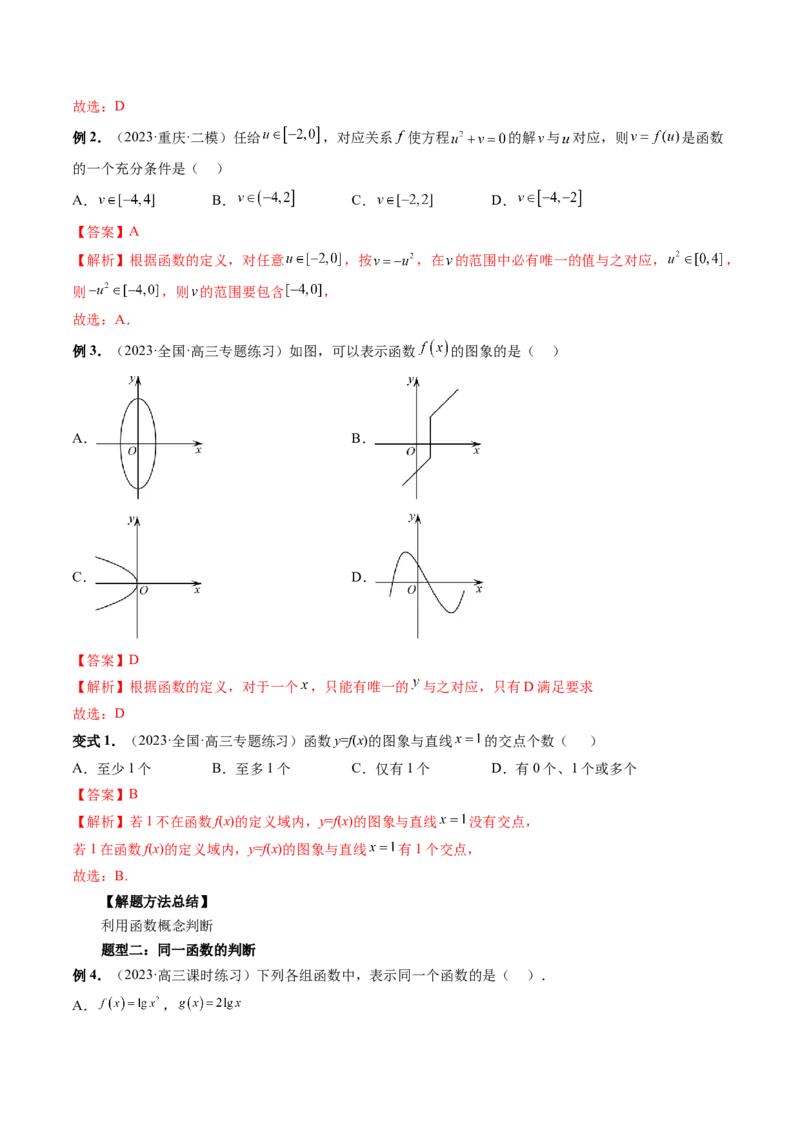 故选：D

例2．（2023·重庆·二模）任给$u\in[-2,0]$，对应关系$f$使方程$u^2+v=0$的解$v$与$u$对应，则$v=f(u)$是函数的一个充分条件是（　）

A．$v\in[-4,4]$　B．$v\in(-4,2]$　C．$v\in[-2,2]$　D．$v\in[-4,-2]$

【答案】A

【解析】根据函数的定义，对任意$u\in[-2,0]$，按$v=-u^2$，在$v$的范围中必有唯一的值与之对应，$u^2\in[0,4]$，则$-u^2\in[-4,0]$，则$v$的范围要包含$[-4,0]$，

故选：A．

例3．（2023·全国·高三专题练习）如图，可以表示函数$f(x)$的图象的是（　）

A.
y
O
x

B.
y
O
x

C.
y
O
x

D.
y
O
x

【答案】D

【解析】根据函数的定义，对于一个$x$，只能有唯一的$y$与之对应，只有D满足要求

故选：D

变式1．（2023·全国·高三专题练习）函数y=f(x)的图象与直线$x=1$的交点个数（　）

A．至少1个　B．至多1个　C．仅有1个　D．有0个、1个或多个

【答案】B

【解析】若1不在函数f(x)的定义域内，y=f(x)的图象与直线$x=1$没有交点，

若1在函数f(x)的定义域内，y=f(x)的图象与直线$x=1$有1个交点，

故选：B．

【解题方法总结】

利用函数概念判断

题型二：同一函数的判断

例4．（2023·高三课时练习）下列各组函数中，表示同一个函数的是（　）．

A．$f(x)=\lg x^2$，$g(x)=2\lg x$